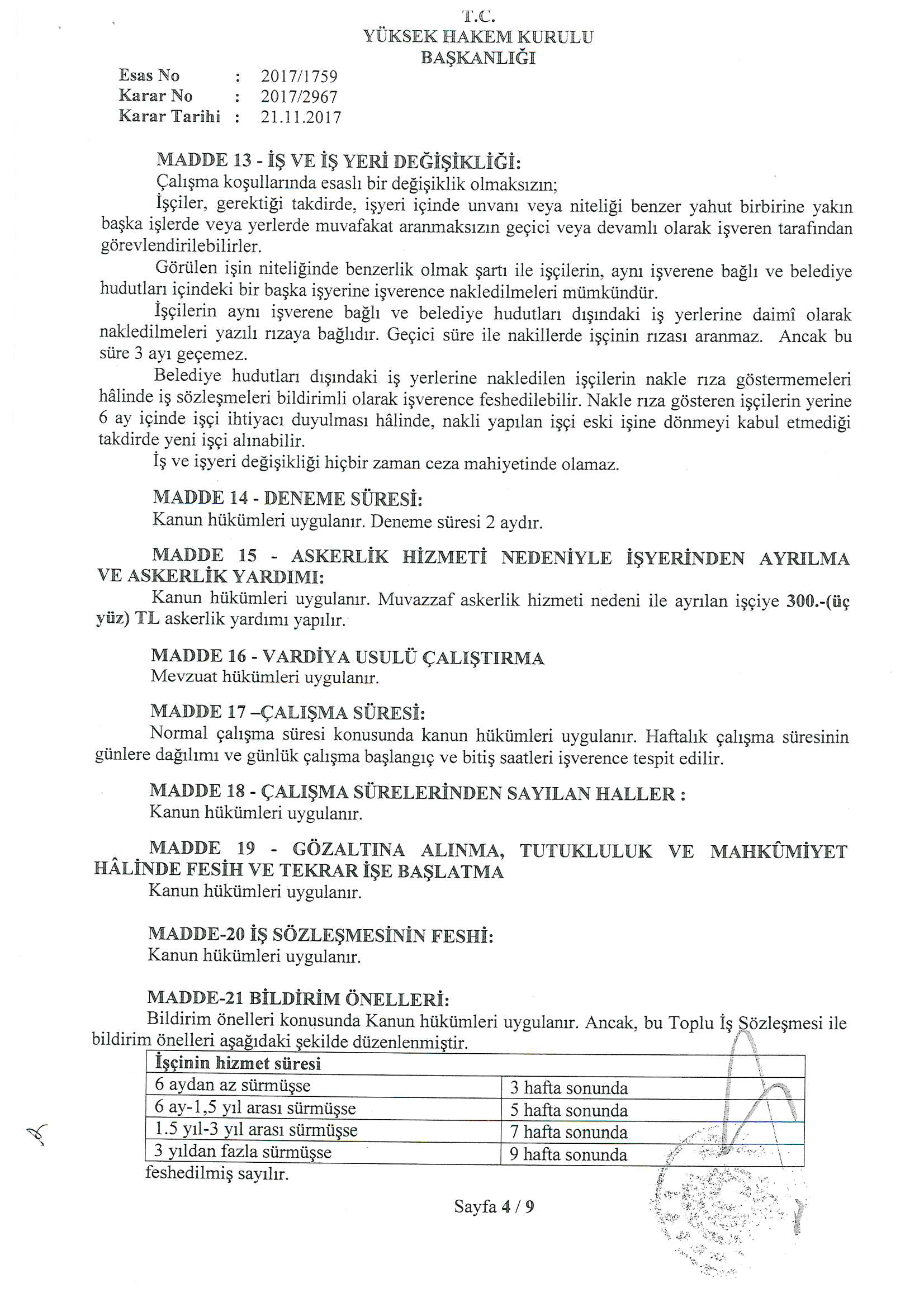 T.C.
YÜKSEK HAKEM KURULU
BAŞKANLIĞI

Esas No : 2017/1759
Karar No : 2017/2967
Karar Tarihi : 21.11.2017

MADDE 13 - İŞ VE İŞ YERİ DEĞİŞİKLİĞİ:
Çalışma koşullarında esaslı bir değişiklik olmaksızın;
İşçiler, gerektiği takdirde, işyeri içinde unvanı veya niteliği benzer yahut birbirine yakın başka işlerde veya yerlerde muvafakat aranmaksızın geçici veya devamlı olarak işveren tarafından görevlendirilebilirler.
Görülen işin niteliğinde benzerlik olmak şartı ile işçilerin, aynı işverene bağlı ve belediye hudutları içindeki bir başka işyerine işverence nakledilmeleri mümkündür.
İşçilerin aynı işverene bağlı ve belediye hudutları dışındaki iş yerlerine daimî olarak nakledilmeleri yazılı rızaya bağlıdır. Geçici süre ile nakillerde işçinin rızası aranmaz. Ancak bu süre 3 ayı geçemez.
Belediye hudutları dışındaki iş yerlerine nakledilen işçilerin nakle rıza göstermemeleri hâlinde iş sözleşmeleri bildirimli olarak işverence feshedilebilir. Nakle rıza gösteren işçilerin yerine 6 ay içinde işçi ihtiyacı duyulması hâlinde, nakli yapılan işçi eski işine dönmeyi kabul etmediği takdirde yeni işçi alınabilir.
İş ve işyeri değişikliği hiçbir zaman ceza mahiyetinde olamaz.

MADDE 14 - DENEME SÜRESİ:
Kanun hükümleri uygulanır. Deneme süresi 2 aydır.

MADDE 15 - ASKERLİK HİZMETİ NEDENİYLE İŞYERİNDEN AYRILMA VE ASKERLİK YARDIMI:
Kanun hükümleri uygulanır. Muvazzaf askerlik hizmeti nedeni ile ayrılan işçiye 300.-(üç yüz) TL askerlik yardımı yapılır.

MADDE 16 - VARDİYA USULÜ ÇALIŞTIRMA
Mevzuat hükümleri uygulanır.

MADDE 17 –ÇALIŞMA SÜRESİ:
Normal çalışma süresi konusunda kanun hükümleri uygulanır. Haftalık çalışma süresinin günlere dağılımı ve günlük çalışma başlangıç ve bitiş saatleri işverence tespit edilir.

MADDE 18 - ÇALIŞMA SÜRELERİNDEN SAYILAN HALLER :
Kanun hükümleri uygulanır.

MADDE 19 - GÖZALTINA ALINMA, TUTUKLULUK VE MAHKÛMİYET HÂLİNDE FESİH VE TEKRAR İŞE BAŞLATMA
Kanun hükümleri uygulanır.

MADDE-20 İŞ SÖZLEŞMESİNİN FESHİ:
Kanun hükümleri uygulanır.

MADDE-21 BİLDİRİM ÖNELLERİ:
Bildirim önelleri konusunda Kanun hükümleri uygulanır. Ancak, bu Toplu İş Sözleşmesi ile bildirim önelleri aşağıdaki şekilde düzenlenmiştir.

| İşçinin hizmet süresi | |
|---|---|
| 6 aydan az sürmüşse | 3 hafta sonunda |
| 6 ay-1,5 yıl arası sürmüşse | 5 hafta sonunda |
| 1.5 yıl-3 yıl arası sürmüşse | 7 hafta sonunda |
| 3 yıldan fazla sürmüşse | 9 hafta sonunda |

feshedilmiş sayılır.

Sayfa 4 / 9